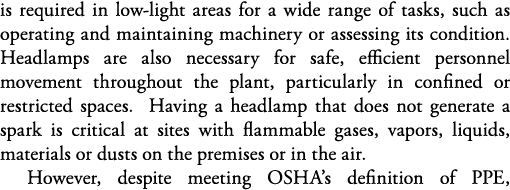 is required in low-light areas for a wide range of tasks, such as operating and maintaining machinery or assessing its condition. Headlamps are also necessary for safe, efficient personnel movement throughout the plant, particularly in confined or restricted spaces. Having a headlamp that does not generate a spark is critical at sites with flammable gases, vapors, liquids, materials or dusts on the premises or in the air.

However, despite meeting OSHA's definition of PPE,